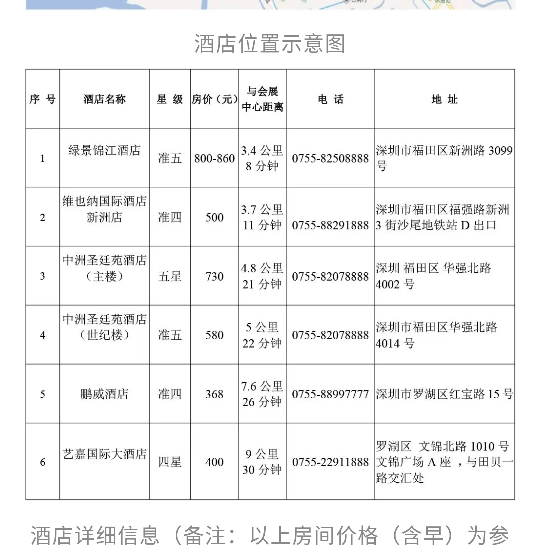 酒店位置示意图

| 序 号 | 酒店名称 | 星 级 | 房价（元） | 与会展中心距离 | 电 话 | 地 址 |
|---|---|---|---|---|---|---|
| 1 | 绿景锦江酒店 | 准五 | 800-860 | 3.4 公里 8 分钟 | 0755-82508888 | 深圳市福田区新洲路 3099 号 |
| 2 | 维也纳国际酒店新洲店 | 准四 | 500 | 3.7 公里 11 分钟 | 0755-88291888 | 深圳市福田区福强路新洲 3 街沙尾地铁站 D 出口 |
| 3 | 中洲圣廷苑酒店（主楼） | 五星 | 730 | 4.8 公里 21 分钟 | 0755-82078888 | 深圳 福田区 华强北路 4002 号 |
| 4 | 中洲圣廷苑酒店（世纪楼） | 准五 | 580 | 5 公里 22 分钟 | 0755-82078888 | 深圳市福田区华强北路 4014 号 |
| 5 | 鹏威酒店 | 准四 | 368 | 7.6 公里 26 分钟 | 0755-88997777 | 深圳市罗湖区红宝路 15 号 |
| 6 | 艺嘉国际大酒店 | 四星 | 400 | 9 公里 30 分钟 | 0755-22911888 | 罗湖区 文锦北路 1010 号文锦广场 A 座 ，与田贝一路交汇处 |

酒店详细信息（备注：以上房间价格（含早）为参